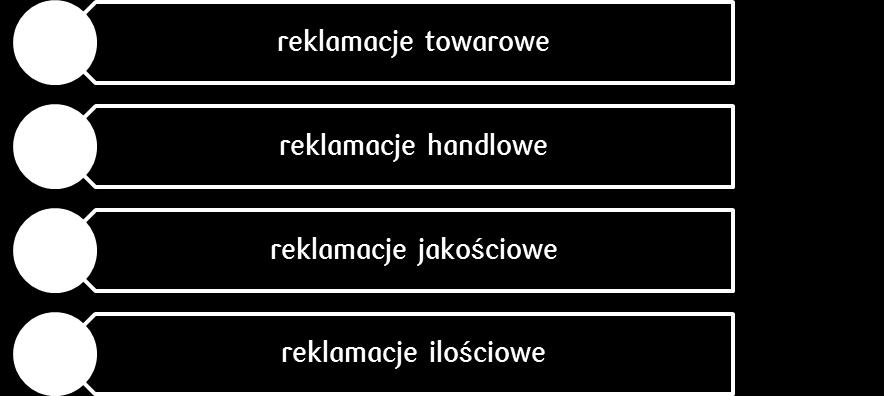 reklamacje towarowe

reklamacje handlowe

reklamacje jakościowe

reklamacje ilościowe